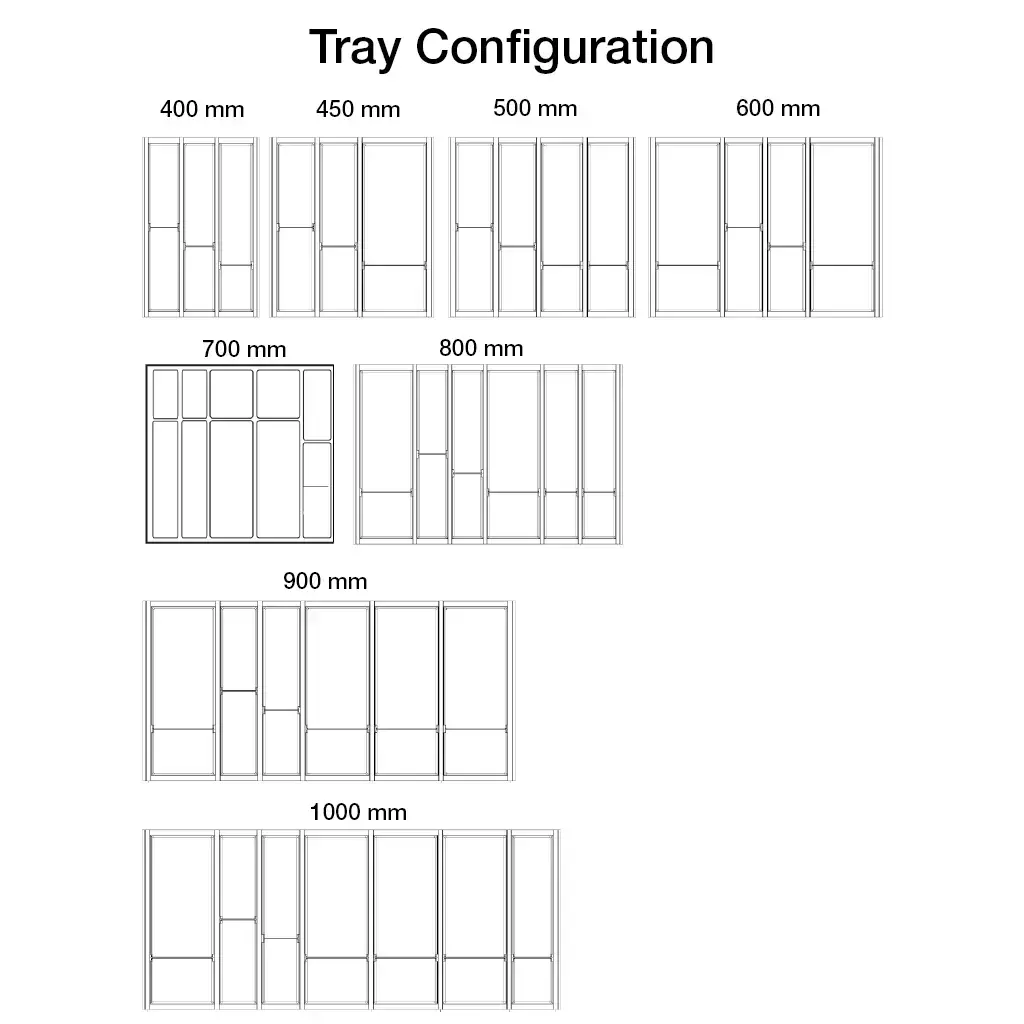 Tray Configuration

400 mm

450 mm

500 mm

600 mm

700 mm

800 mm

900 mm

1000 mm